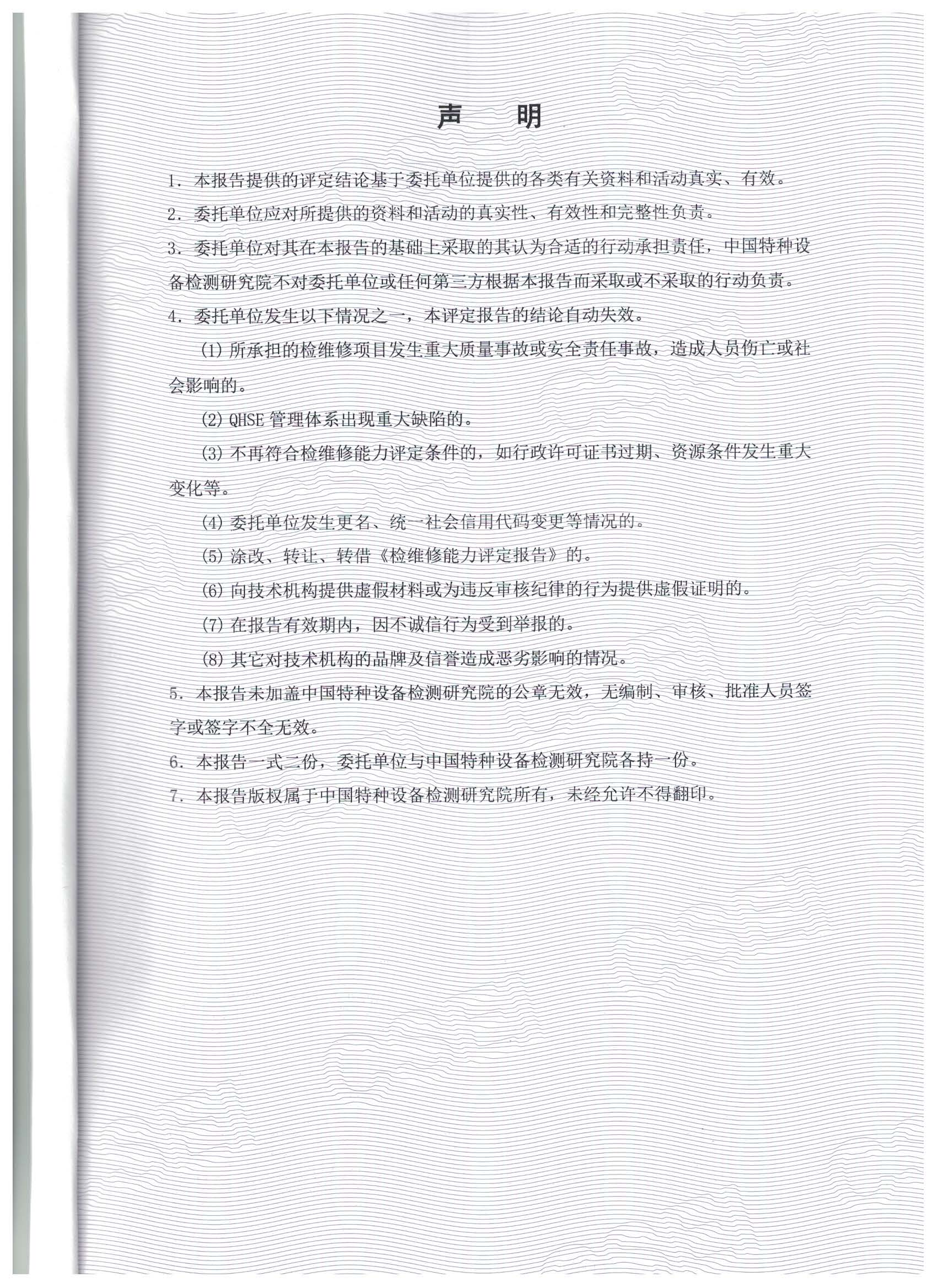 声　明

1. 本报告提供的评定结论基于委托单位提供的各类有关资料和活动真实、有效。

2. 委托单位应对所提供的资料和活动的真实性、有效性和完整性负责。

3. 委托单位对其在本报告的基础上采取的其认为合适的行动承担责任，中国特种设备检测研究院不对委托单位或任何第三方根据本报告而采取或不采取的行动负责。

4. 委托单位发生以下情况之一，本评定报告的结论自动失效。

(1) 所承担的检维修项目发生重大质量事故或安全责任事故，造成人员伤亡或社会影响的。

(2) QHSE 管理体系出现重大缺陷的。

(3) 不再符合检维修能力评定条件的，如行政许可证书过期、资源条件发生重大变化等。

(4) 委托单位发生更名、统一社会信用代码变更等情况的。

(5) 涂改、转让、转借《检维修能力评定报告》的。

(6) 向技术机构提供虚假材料或为违反审核纪律的行为提供虚假证明的。

(7) 在报告有效期内，因不诚信行为受到举报的。

(8) 其它对技术机构的品牌及信誉造成恶劣影响的情况。

5. 本报告未加盖中国特种设备检测研究院的公章无效，无编制、审核、批准人员签字或签字不全无效。

6. 本报告一式二份，委托单位与中国特种设备检测研究院各持一份。

7. 本报告版权属于中国特种设备检测研究院所有，未经允许不得翻印。